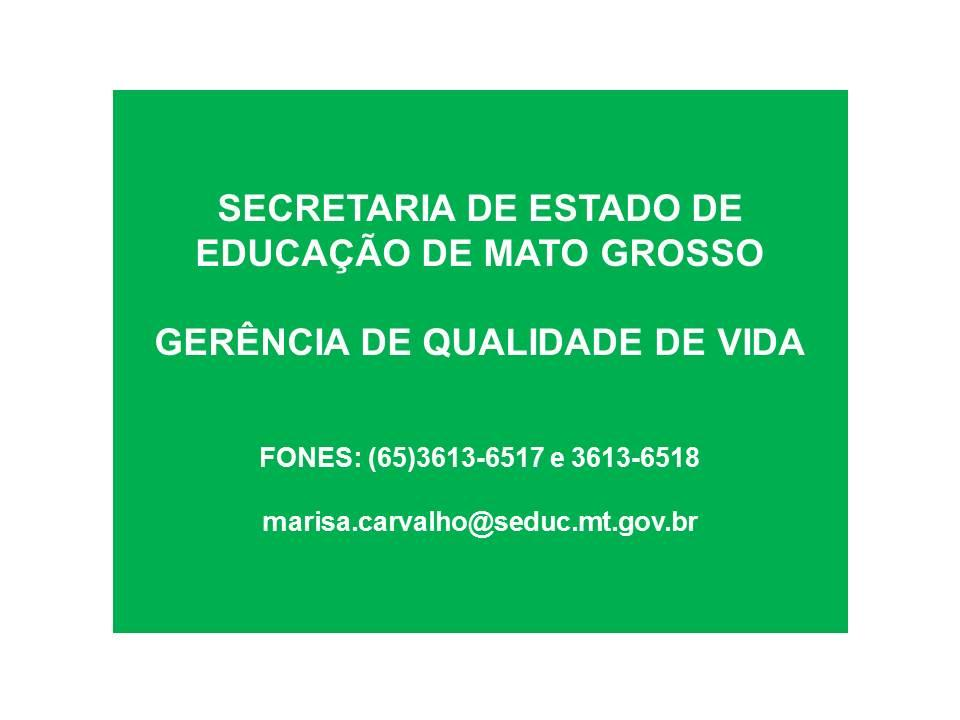 SECRETARIA DE ESTADO DE EDUCAÇÃO DE MATO GROSSO

GERÊNCIA DE QUALIDADE DE VIDA

FONES: (65)3613-6517 e 3613-6518

marisa.carvalho@seduc.mt.gov.br